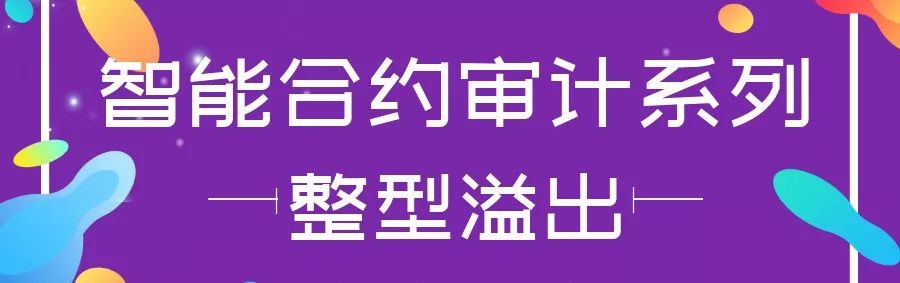 智能合约审计系列

整型溢出